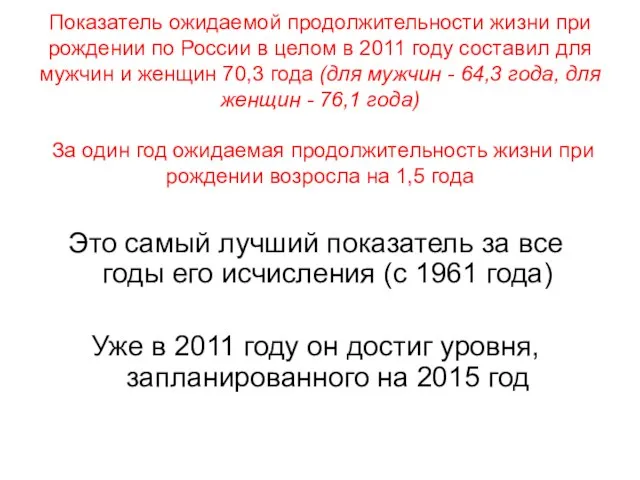 Показатель ожидаемой продолжительности жизни при рождении по России в целом в 2011 году составил для мужчин и женщин 70,3 года (для мужчин - 64,3 года, для женщин - 76,1 года)

За один год ожидаемая продолжительность жизни при рождении возросла на 1,5 года

Это самый лучший показатель за все годы его исчисления (с 1961 года)

Уже в 2011 году он достиг уровня, запланированного на 2015 год